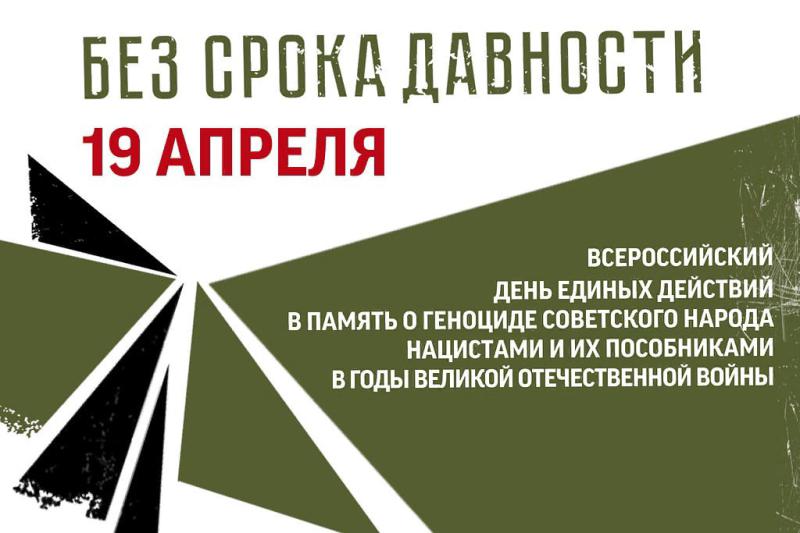 БЕЗ СРОКА ДАВНОСТИ
19 АПРЕЛЯ

ВСЕРОССИЙСКИЙ
ДЕНЬ ЕДИНЫХ ДЕЙСТВИЙ
В ПАМЯТЬ О ГЕНОЦИДЕ СОВЕТСКОГО НАРОДА
НАЦИСТАМИ И ИХ ПОСОБНИКАМИ
В ГОДЫ ВЕЛИКОЙ ОТЕЧЕСТВЕННОЙ ВОЙНЫ